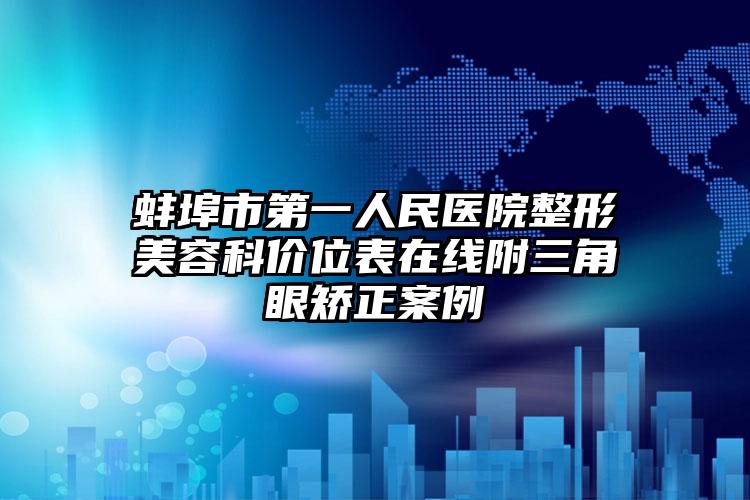 蚌埠市第一人民医院整形美容科价位表在线附三角眼矫正案例